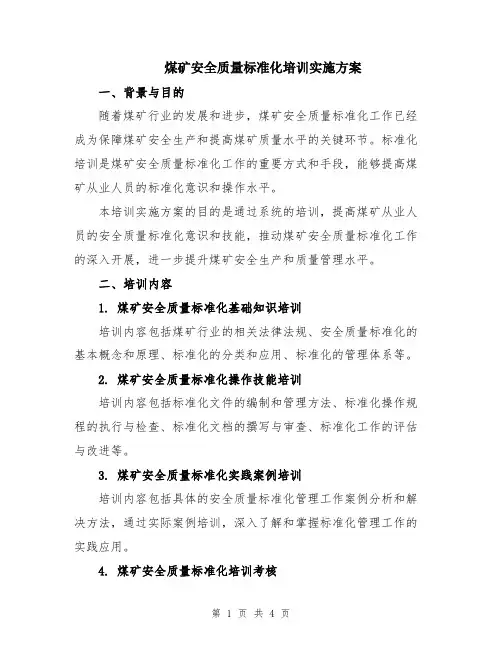 煤矿安全质量标准化培训实施方案

一、背景与目的

随着煤矿行业的发展和进步，煤矿安全质量标准化工作已经成为保障煤矿安全生产和提高煤矿质量水平的关键环节。标准化培训是煤矿安全质量标准化工作的重要方式和手段，能够提高煤矿从业人员的标准化意识和操作水平。

本培训实施方案的目的是通过系统的培训，提高煤矿从业人员的安全质量标准化意识和技能，推动煤矿安全质量标准化工作的深入开展，进一步提升煤矿安全生产和质量管理水平。

二、培训内容

1. 煤矿安全质量标准化基础知识培训

培训内容包括煤矿行业的相关法律法规、安全质量标准化的基本概念和原理、标准化的分类和应用、标准化的管理体系等。

2. 煤矿安全质量标准化操作技能培训

培训内容包括标准化文件的编制和管理方法、标准化操作规程的执行与检查、标准化文档的撰写与审查、标准化工作的评估与改进等。

3. 煤矿安全质量标准化实践案例培训

培训内容包括具体的安全质量标准化管理工作案例分析和解决方法，通过实际案例培训，深入了解和掌握标准化管理工作的实践应用。

4. 煤矿安全质量标准化培训考核

第 1 页 共 4 页